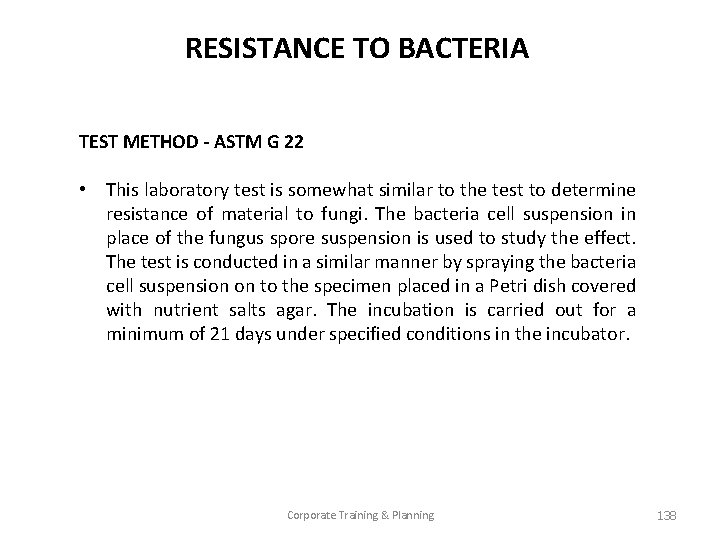 RESISTANCE TO BACTERIA

TEST METHOD - ASTM G 22

• This laboratory test is somewhat similar to the test to determine resistance of material to fungi. The bacteria cell suspension in place of the fungus spore suspension is used to study the effect. The test is conducted in a similar manner by spraying the bacteria cell suspension on to the specimen placed in a Petri dish covered with nutrient salts agar. The incubation is carried out for a minimum of 21 days under specified conditions in the incubator.

Corporate Training & Planning

138